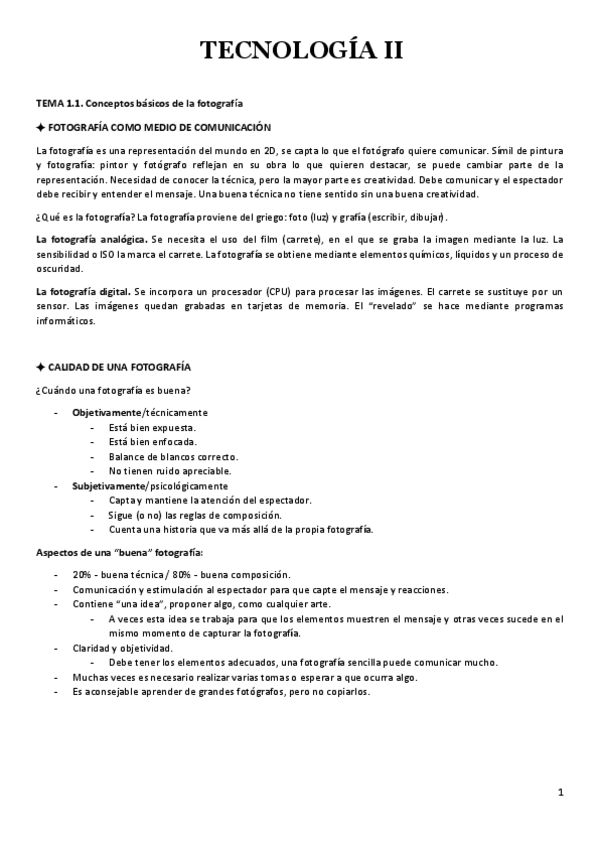 TECNOLOGÍA II

TEMA 1.1. Conceptos básicos de la fotografía

✦ FOTOGRAFÍA COMO MEDIO DE COMUNICACIÓN

La fotografía es una representación del mundo en 2D, se capta lo que el fotógrafo quiere comunicar. Símil de pintura y fotografía: pintor y fotógrafo reflejan en su obra lo que quieren destacar, se puede cambiar parte de la representación. Necesidad de conocer la técnica, pero la mayor parte es creatividad. Debe comunicar y el espectador debe recibir y entender el mensaje. Una buena técnica no tiene sentido sin una buena creatividad.

¿Qué es la fotografía? La fotografía proviene del griego: foto (luz) y grafía (escribir, dibujar).

La fotografía analógica. Se necesita el uso del film (carrete), en el que se graba la imagen mediante la luz. La sensibilidad o ISO la marca el carrete. La fotografía se obtiene mediante elementos químicos, líquidos y un proceso de oscuridad.

La fotografía digital. Se incorpora un procesador (CPU) para procesar las imágenes. El carrete se sustituye por un sensor. Las imágenes quedan grabadas en tarjetas de memoria. El "revelado" se hace mediante programas informáticos.

✦ CALIDAD DE UNA FOTOGRAFÍA

¿Cuándo una fotografía es buena?

- Objetivamente/técnicamente
  - Está bien expuesta.
  - Está bien enfocada.
  - Balance de blancos correcto.
  - No tienen ruido apreciable.
- Subjetivamente/psicológicamente
  - Capta y mantiene la atención del espectador.
  - Sigue (o no) las reglas de composición.
  - Cuenta una historia que va más allá de la propia fotografía.

Aspectos de una "buena" fotografía:

- 20% - buena técnica / 80% - buena composición.
- Comunicación y estimulación al espectador para que capte el mensaje y reacciones.
- Contiene "una idea", proponer algo, como cualquier arte.
  - A veces esta idea se trabaja para que los elementos muestren el mensaje y otras veces sucede en el mismo momento de capturar la fotografía.
- Claridad y objetividad.
  - Debe tener los elementos adecuados, una fotografía sencilla puede comunicar mucho.
- Muchas veces es necesario realizar varias tomas o esperar a que ocurra algo.
- Es aconsejable aprender de grandes fotógrafos, pero no copiarlos.

1